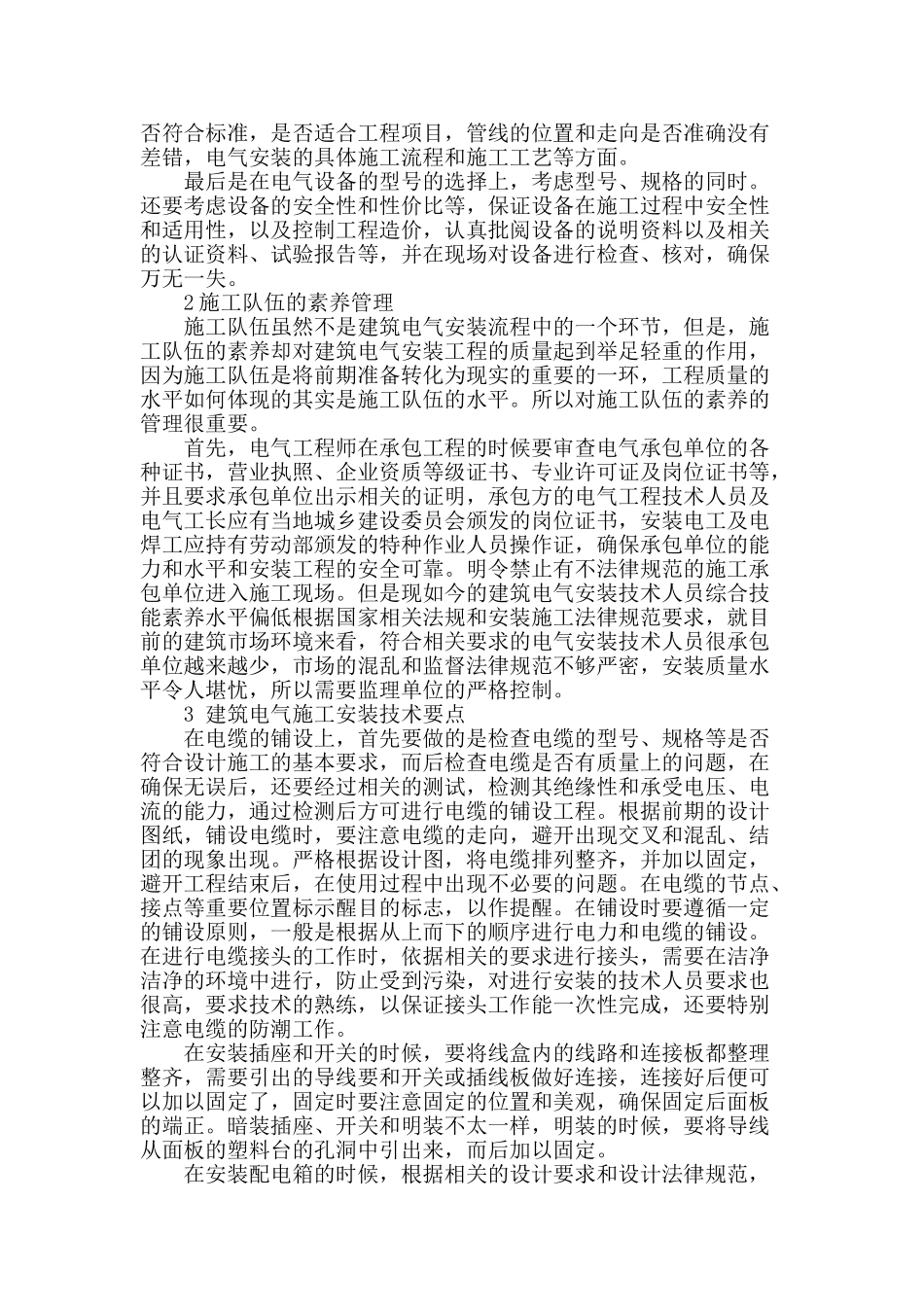 否符合标准，是否适合工程项目，管线的位置和走向是否准确没有差错，电气安装的具体施工流程和施工工艺等方面。

最后是在电气设备的型号的选择上，考虑型号、规格的同时。还要考虑设备的安全性和性价比等，保证设备在施工过程中安全性和适用性，以及控制工程造价，认真批阅设备的说明资料以及相关的认证资料、试验报告等，并在现场对设备进行检查、核对，确保万无一失。

2施工队伍的素养管理

施工队伍虽然不是建筑电气安装流程中的一个环节，但是，施工队伍的素养却对建筑电气安装工程的质量起到举足轻重的作用，因为施工队伍是将前期准备转化为现实的重要的一环，工程质量的水平如何体现的其实是施工队伍的水平。所以对施工队伍的素养的管理很重要。

首先，电气工程师在承包工程的时候要审查电气承包单位的各种证书，营业执照、企业资质等级证书、专业许可证及岗位证书等，并且要求承包单位出示相关的证明，承包方的电气工程技术人员及电气工长应有当地城乡建设委员会颁发的岗位证书，安装电工及电焊工应持有劳动部颁发的特种作业人员操作证，确保承包单位的能力和水平和安装工程的安全可靠。明令禁止有不法律规范的施工承包单位进入施工现场。但是现如今的建筑电气安装技术人员综合技能素养水平偏低根据国家相关法规和安装施工法律规范要求，就目前的建筑市场环境来看，符合相关要求的电气安装技术人员很承包单位越来越少，市场的混乱和监督法律规范不够严密，安装质量水平令人堪忧，所以需要监理单位的严格控制。

3 建筑电气施工安装技术要点

在电缆的铺设上，首先要做的是检查电缆的型号、规格等是否符合设计施工的基本要求，而后检查电缆是否有质量上的问题，在确保无误后，还要经过相关的测试，检测其绝缘性和承受电压、电流的能力，通过检测后方可进行电缆的铺设工程。根据前期的设计图纸，铺设电缆时，要注意电缆的走向，避开出现交叉和混乱、结团的现象出现。严格根据设计图，将电缆排列整齐，并加以固定，避开工程结束后，在使用过程中出现不必要的问题。在电缆的节点、接点等重要位置标示醒目的标志，以作提醒。在铺设时要遵循一定的铺设原则，一般是根据从上而下的顺序进行电力和电缆的铺设。在进行电缆接头的工作时，依据相关的要求进行接头，需要在洁净洁净的环境中进行，防止受到污染，对进行安装的技术人员要求也很高，要求技术的熟练，以保证接头工作能一次性完成，还要特别注意电缆的防潮工作。

在安装插座和开关的时候，要将线盒内的线路和连接板都整理整齐，需要引出的导线要和开关或插线板做好连接，连接好后便可以加以固定了，固定时要注意固定的位置和美观，确保固定后面板的端正。暗装插座、开关和明装不太一样，明装的时候，要将导线从面板的塑料台的孔洞中引出来，而后加以固定。

在安装配电箱的时候，根据相关的设计要求和设计法律规范，